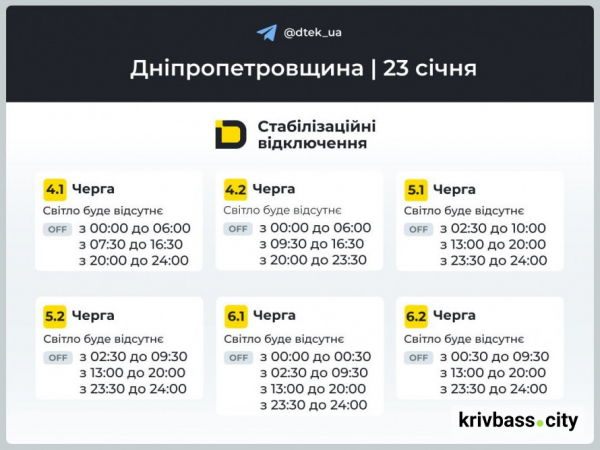 @dtek_ua

Дніпропетровщина | 23 січня

Стабілізаційні відключення

4.1 Черга
Світло буде відсутнє
OFF з 00:00 до 06:00
з 07:30 до 16:30
з 20:00 до 24:00

4.2 Черга
Світло буде відсутнє
OFF з 00:00 до 06:00
з 09:30 до 16:30
з 20:00 до 23:30

5.1 Черга
Світло буде відсутнє
OFF з 02:30 до 10:00
з 13:00 до 20:00
з 23:30 до 24:00

5.2 Черга
Світло буде відсутнє
OFF з 02:30 до 09:30
з 13:00 до 20:00
з 23:30 до 24:00

6.1 Черга
Світло буде відсутнє
OFF з 00:00 до 00:30
з 02:30 до 09:30
з 13:00 до 20:00
з 23:30 до 24:00

6.2 Черга
Світло буде відсутнє
OFF з 00:30 до 09:30
з 13:00 до 20:00
з 23:30 до 24:00

krivbass.city